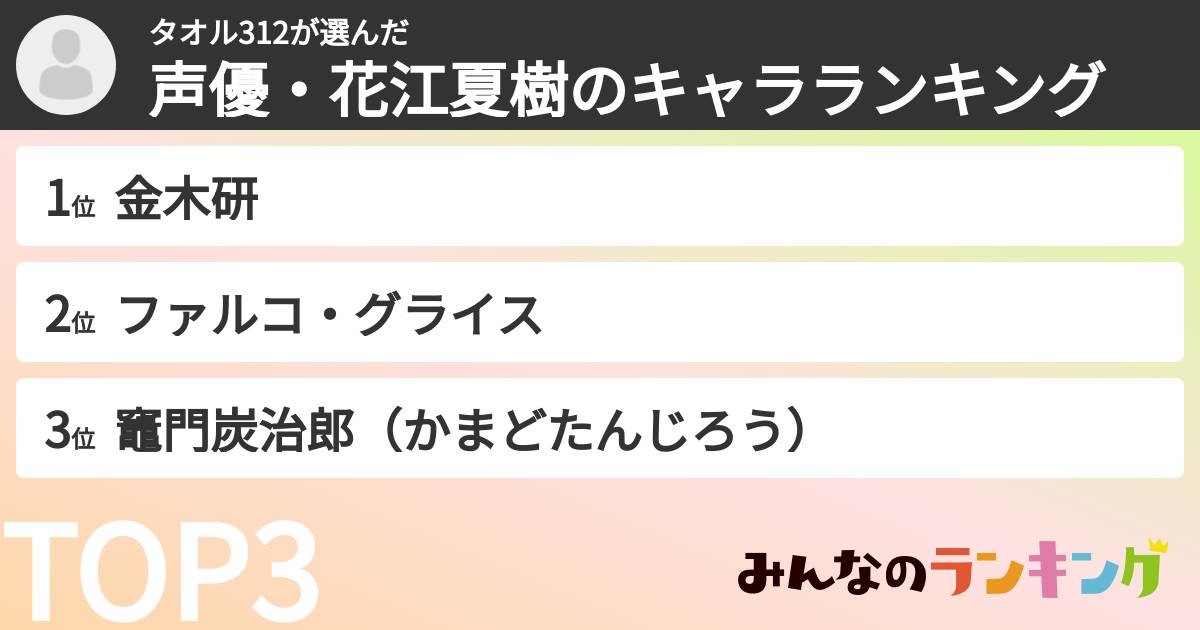 タオル312が選んだ
声優・花江夏樹のキャラランキング

1位 金木研

2位 ファルコ・グライス

3位 竈門炭治郎（かまどたんじろう）

TOP3

みんなのランキング